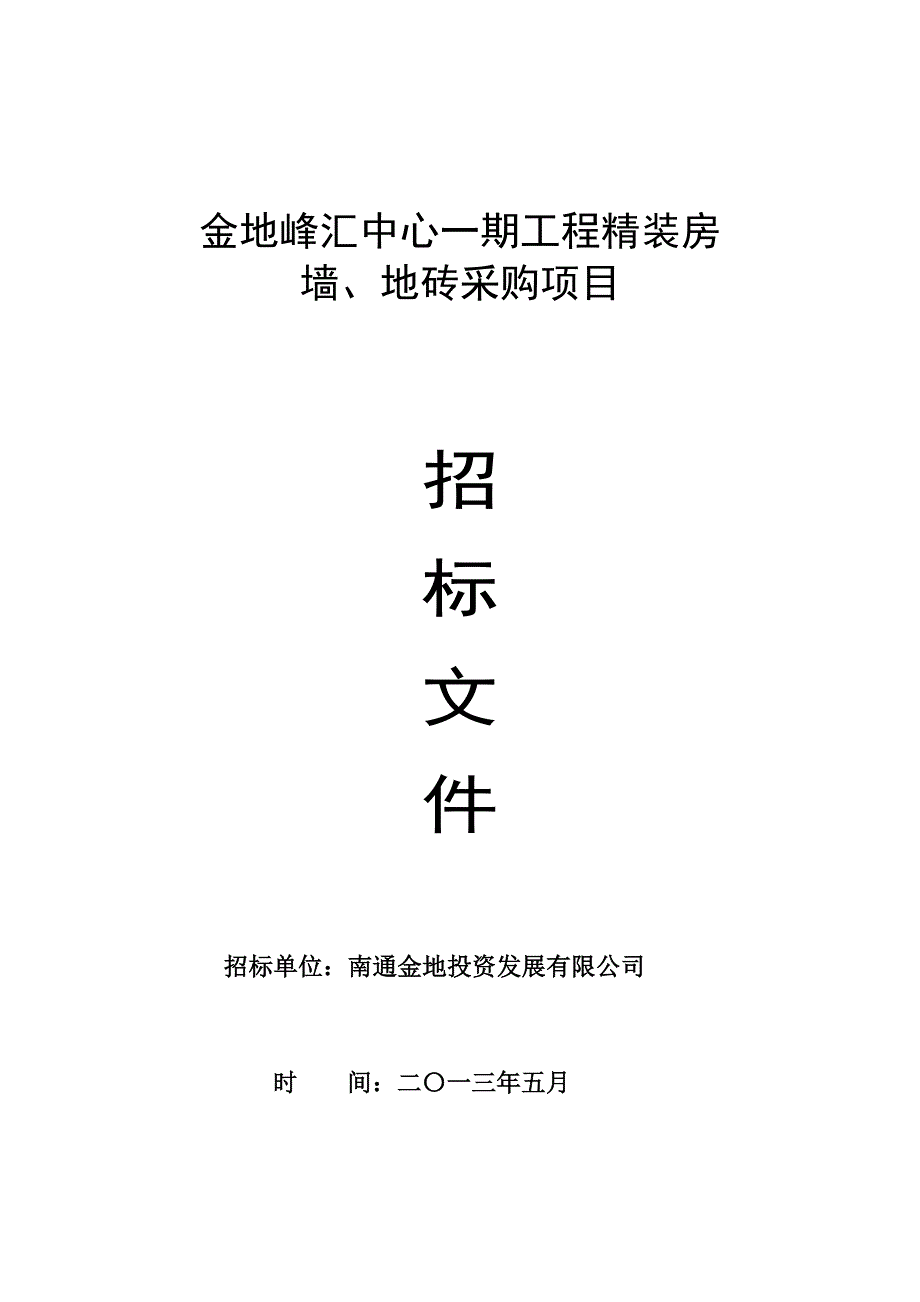 金地峰汇中心一期工程精装房
墙、地砖采购项目

招
标
文
件

招标单位：南通金地投资发展有限公司

时　　间：二〇一三年五月